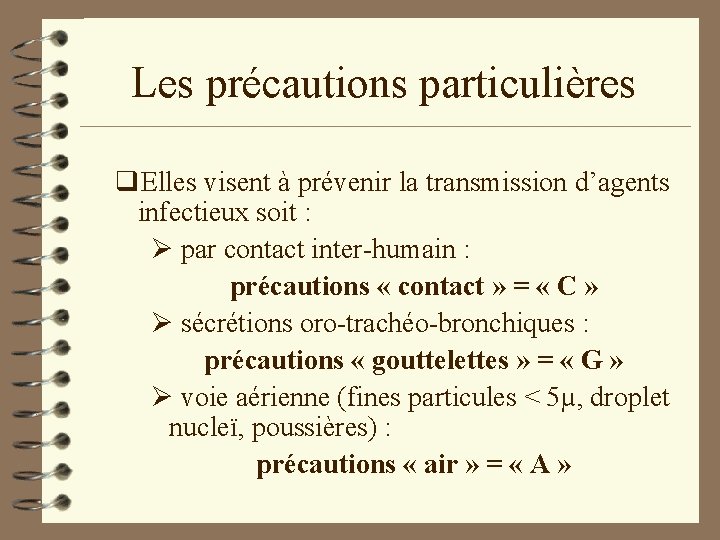 Les précautions particulières

❑Elles visent à prévenir la transmission d'agents infectieux soit :

➢ par contact inter-humain :

précautions « contact » = « C »

➢ sécrétions oro-trachéo-bronchiques :

précautions « gouttelettes » = « G »

➢ voie aérienne (fines particules < 5µ, droplet nucleï, poussières) :

précautions « air » = « A »